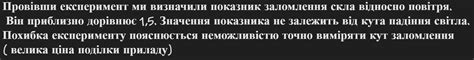 Провівши експеримент ми визначили показник заломлення скла відносно повітря. Він приблизно дорівнює 1,5. Значення показника не залежить від кута падіння світла. Похибка експерименту пояснюється неможливістю точно виміряти кут заломлення ( велика ціна поділки приладу)